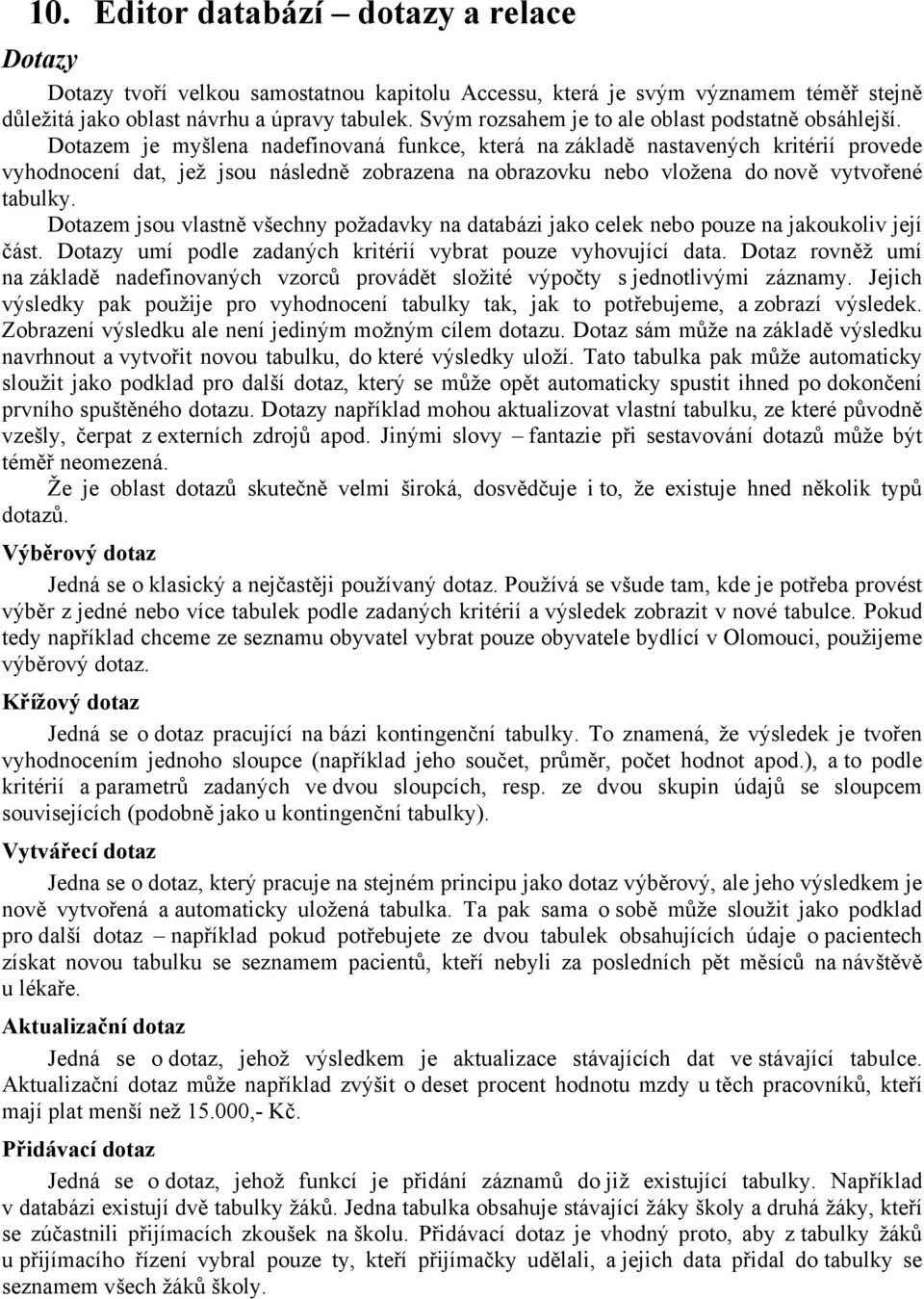 10. Editor databází – dotazy a relace

Dotazy

Dotazy tvoří velkou samostatnou kapitolu Accessu, která je svým významem téměř stejně důležitá jako oblast návrhu a úpravy tabulek. Svým rozsahem je to ale oblast podstatně obsáhlejší. Dotazem je myšlena nadefinovaná funkce, která na základě nastavených kritérií provede vyhodnocení dat, jež jsou následně zobrazena na obrazovku nebo vložena do nově vytvořené tabulky.

Dotazem jsou vlastně všechny požadavky na databázi jako celek nebo pouze na jakoukoliv její část. Dotazy umí podle zadaných kritérií vybrat pouze vyhovující data. Dotaz rovněž umí na základě nadefinovaných vzorců provádět složité výpočty s jednotlivými záznamy. Jejich výsledky pak použije pro vyhodnocení tabulky tak, jak to potřebujeme, a zobrazí výsledek. Zobrazení výsledku ale není jediným možným cílem dotazu. Dotaz sám může na základě výsledku navrhnout a vytvořit novou tabulku, do které výsledky uloží. Tato tabulka pak může automaticky sloužit jako podklad pro další dotaz, který se může opět automaticky spustit ihned po dokončení prvního spuštěného dotazu. Dotazy například mohou aktualizovat vlastní tabulku, ze které původně vzešly, čerpat z externích zdrojů apod. Jinými slovy – fantazie při sestavování dotazů může být téměř neomezená.

Že je oblast dotazů skutečně velmi široká, dosvědčuje i to, že existuje hned několik typů dotazů.

Výběrový dotaz

Jedná se o klasický a nejčastěji používaný dotaz. Používá se všude tam, kde je potřeba provést výběr z jedné nebo více tabulek podle zadaných kritérií a výsledek zobrazit v nové tabulce. Pokud tedy například chceme ze seznamu obyvatel vybrat pouze obyvatele bydlící v Olomouci, použijeme výběrový dotaz.

Křížový dotaz

Jedná se o dotaz pracující na bázi kontingenční tabulky. To znamená, že výsledek je tvořen vyhodnocením jednoho sloupce (například jeho součet, průměr, počet hodnot apod.), a to podle kritérií a parametrů zadaných ve dvou sloupcích, resp. ze dvou skupin údajů se sloupcem souvisejících (podobně jako u kontingenční tabulky).

Vytvářecí dotaz

Jedna se o dotaz, který pracuje na stejném principu jako dotaz výběrový, ale jeho výsledkem je nově vytvořená a automaticky uložená tabulka. Ta pak sama o sobě může sloužit jako podklad pro další dotaz – například pokud potřebujete ze dvou tabulek obsahujících údaje o pacientech získat novou tabulku se seznamem pacientů, kteří nebyli za posledních pět měsíců na návštěvě u lékaře.

Aktualizační dotaz

Jedná se o dotaz, jehož výsledkem je aktualizace stávajících dat ve stávající tabulce. Aktualizační dotaz může například zvýšit o deset procent hodnotu mzdy u těch pracovníků, kteří mají plat menší než 15.000,- Kč.

Přidávací dotaz

Jedná se o dotaz, jehož funkcí je přidání záznamů do již existující tabulky. Například v databázi existují dvě tabulky žáků. Jedna tabulka obsahuje stávající žáky školy a druhá žáky, kteří se zúčastnili přijímacích zkoušek na školu. Přidávací dotaz je vhodný proto, aby z tabulky žáků u přijímacího řízení vybral pouze ty, kteří přijímačky udělali, a jejich data přidal do tabulky se seznamem všech žáků školy.